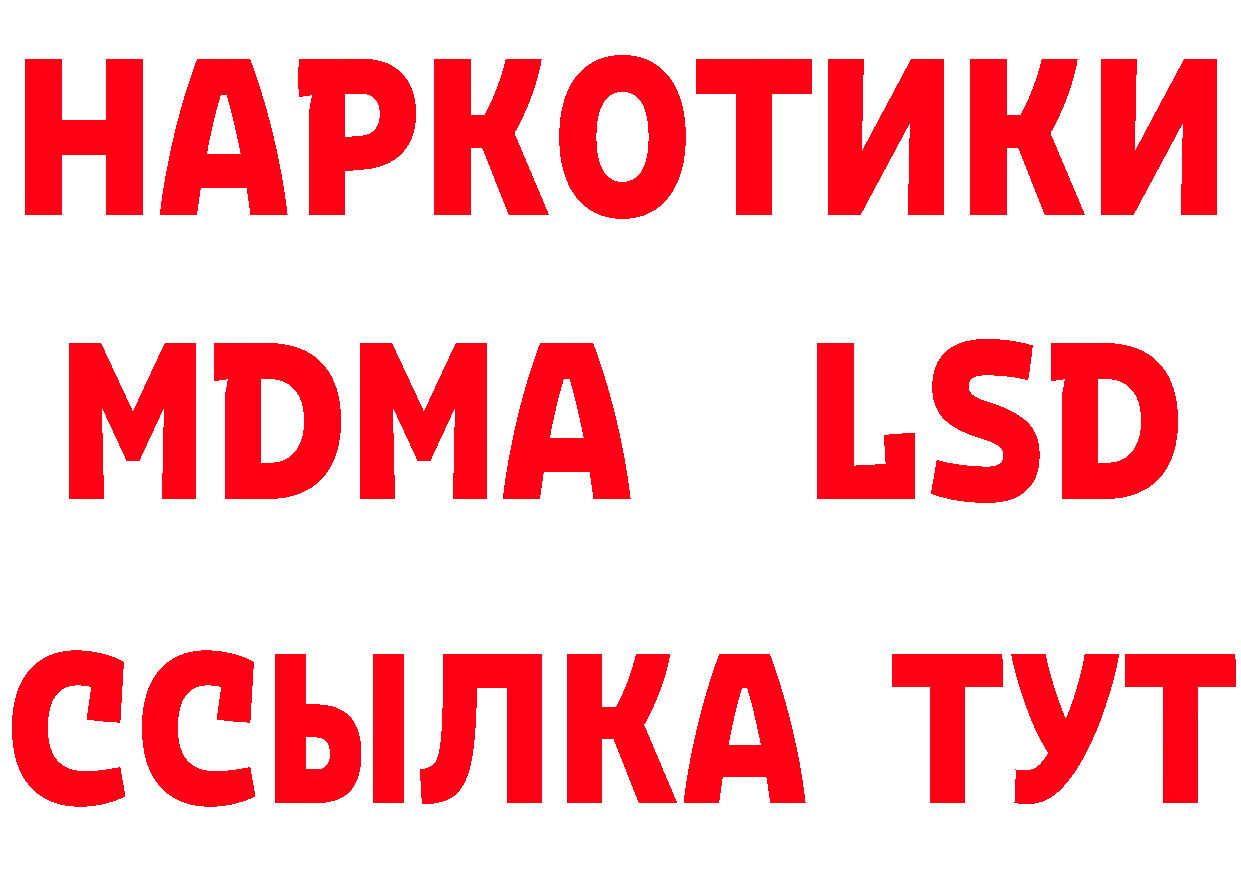 НАРКОТИКИ
MDMA LSD
ССЫЛКА ТУТ